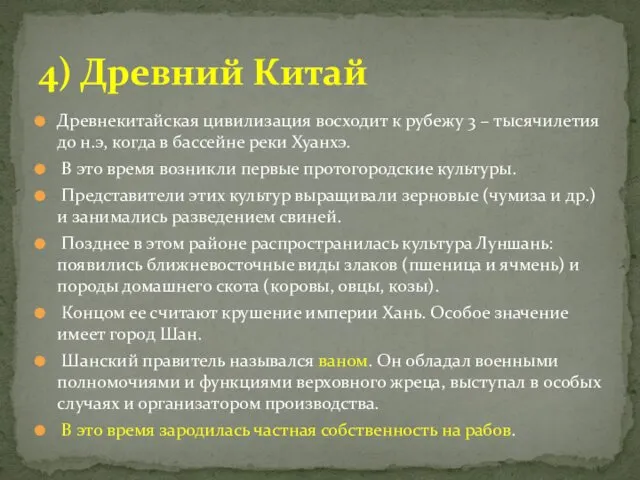 4) Древний Китай

Древнекитайская цивилизация восходит к рубежу 3 – тысячилетия до н.э, когда в бассейне реки Хуанхэ.

В это время возникли первые протогородские культуры.

Представители этих культур выращивали зерновые (чумиза и др.) и занимались разведением свиней.

Позднее в этом районе распространилась культура Луншань: появились ближневосточные виды злаков (пшеница и ячмень) и породы домашнего скота (коровы, овцы, козы).

Концом ее считают крушение империи Хань. Особое значение имеет город Шан.

Шанский правитель назывался ваном. Он обладал военными полномочиями и функциями верховного жреца, выступал в особых случаях и организатором производства.

В это время зародилась частная собственность на рабов.